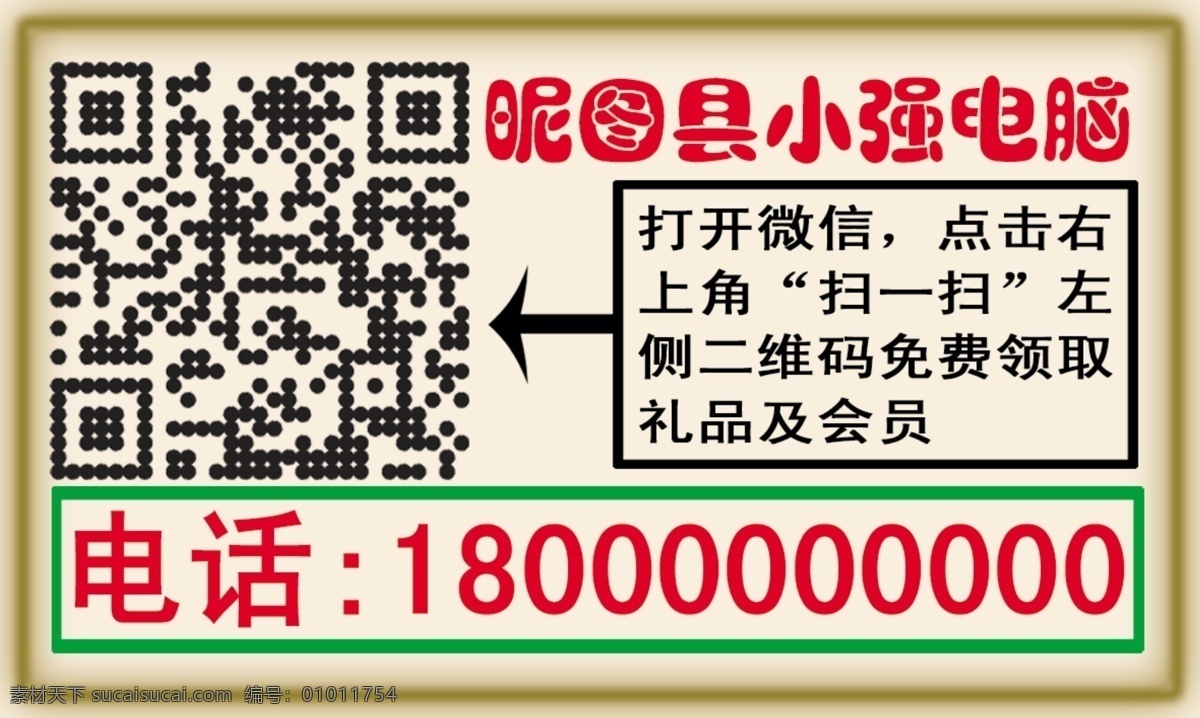 昵图县小强电脑

打开微信，点击右上角“扫一扫”左侧二维码免费领取礼品及会员

电话：18000000000

素材天下 sucaisucai.com 编号：01011754